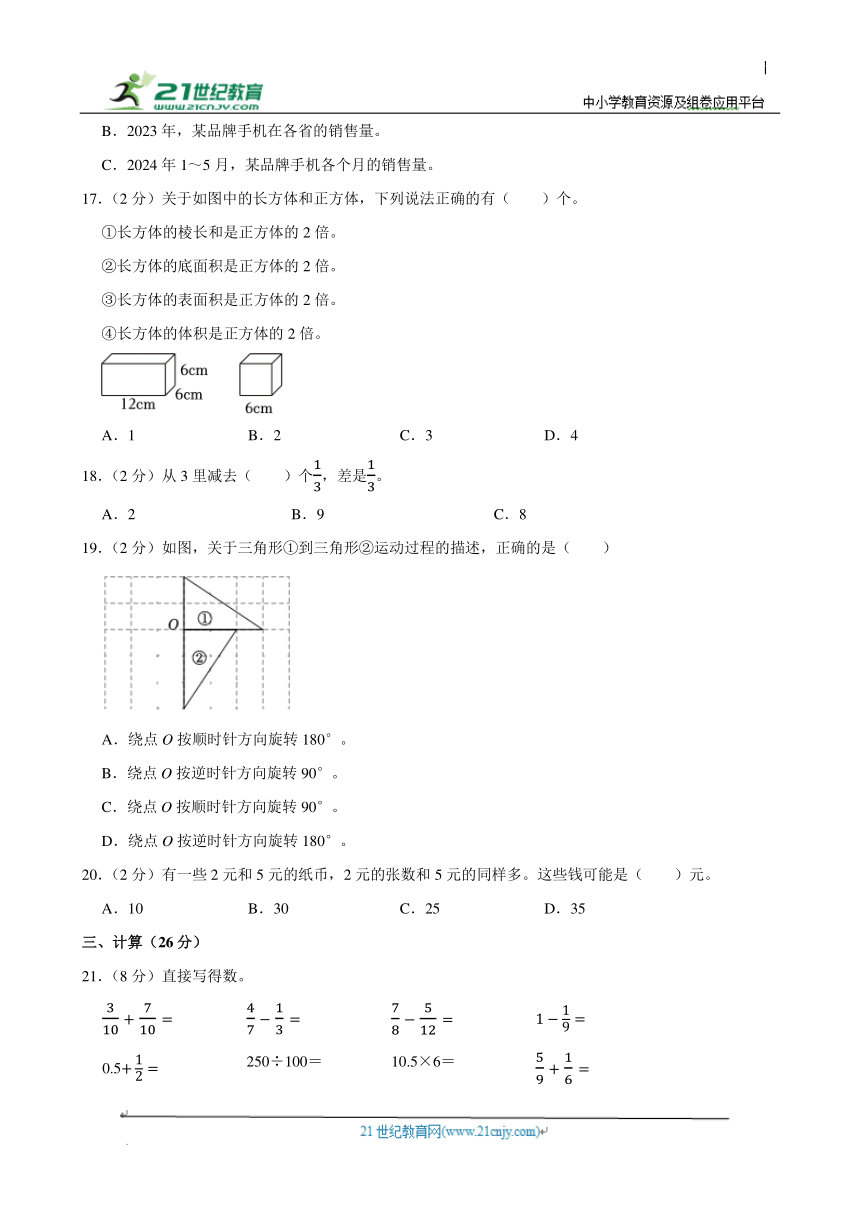 21世纪教育 www.21cnjy.com

中小学教育资源及组卷应用平台

B．2023 年，某品牌手机在各省的销售量。

C．2024 年 1～5 月，某品牌手机各个月的销售量。

17．（2 分）关于如图中的长方体和正方体，下列说法正确的有（　　）个。

①长方体的棱长和是正方体的 2 倍。

②长方体的底面积是正方体的 2 倍。

③长方体的表面积是正方体的 2 倍。

④长方体的体积是正方体的 2 倍。

6cm 6cm 12cm 6cm

A．1　　B．2　　C．3　　D．4

18．（2 分）从 3 里减去（　　）个$\frac{1}{3}$，差是$\frac{1}{3}$。

A．2　　B．9　　C．8

19．（2 分）如图，关于三角形①到三角形②运动过程的描述，正确的是（　　）

O ① ②

A．绕点 O 按顺时针方向旋转 180°。

B．绕点 O 按逆时针方向旋转 90°。

C．绕点 O 按顺时针方向旋转 90°。

D．绕点 O 按逆时针方向旋转 180°。

20．（2 分）有一些 2 元和 5 元的纸币，2 元的张数和 5 元的同样多。这些钱可能是（　　）元。

A．10　　B．30　　C．25　　D．35

三、计算（26 分）

21．（8 分）直接写得数。

$\frac{3}{10}+\frac{7}{10}=$　　$\frac{4}{7}-\frac{1}{3}=$　　$\frac{7}{8}-\frac{5}{12}=$　　$1-\frac{1}{9}=$

$0.5+\frac{1}{2}=$　　250÷100＝　　10.5×6＝　　$\frac{5}{9}+\frac{1}{6}=$

21 世纪教育网(www.21cnjy.com)